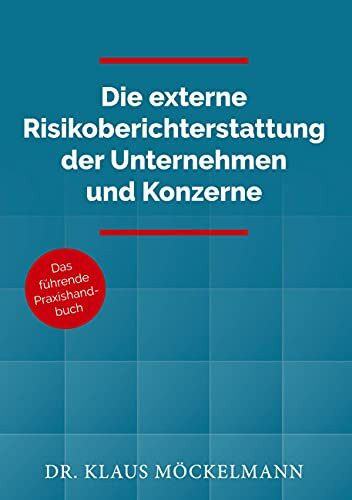 Die externe Risikoberichterstattung der Unternehmen und Konzerne

Das führende Praxishandbuch

DR. KLAUS MÖCKELMANN